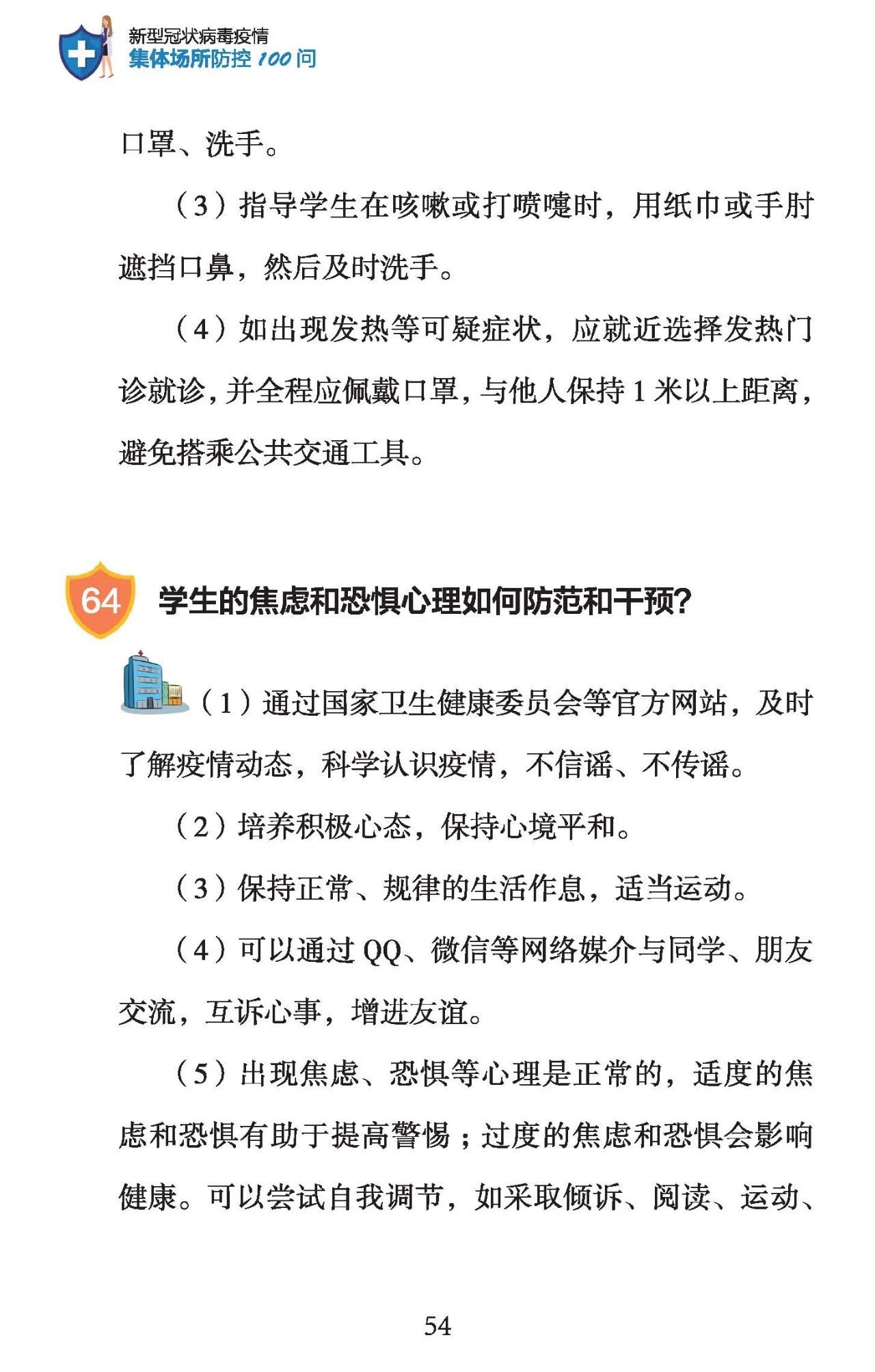 新型冠状病毒疫情
集体场所防控 100 问

口罩、洗手。

（3）指导学生在咳嗽或打喷嚏时，用纸巾或手肘遮挡口鼻，然后及时洗手。

（4）如出现发热等可疑症状，应就近选择发热门诊就诊，并全程应佩戴口罩，与他人保持 1 米以上距离，避免搭乘公共交通工具。

64 学生的焦虑和恐惧心理如何防范和干预？

（1）通过国家卫生健康委员会等官方网站，及时了解疫情动态，科学认识疫情，不信谣、不传谣。

（2）培养积极心态，保持心境平和。

（3）保持正常、规律的生活作息，适当运动。

（4）可以通过 QQ、微信等网络媒介与同学、朋友交流，互诉心事，增进友谊。

（5）出现焦虑、恐惧等心理是正常的，适度的焦虑和恐惧有助于提高警惕；过度的焦虑和恐惧会影响健康。可以尝试自我调节，如采取倾诉、阅读、运动、

54